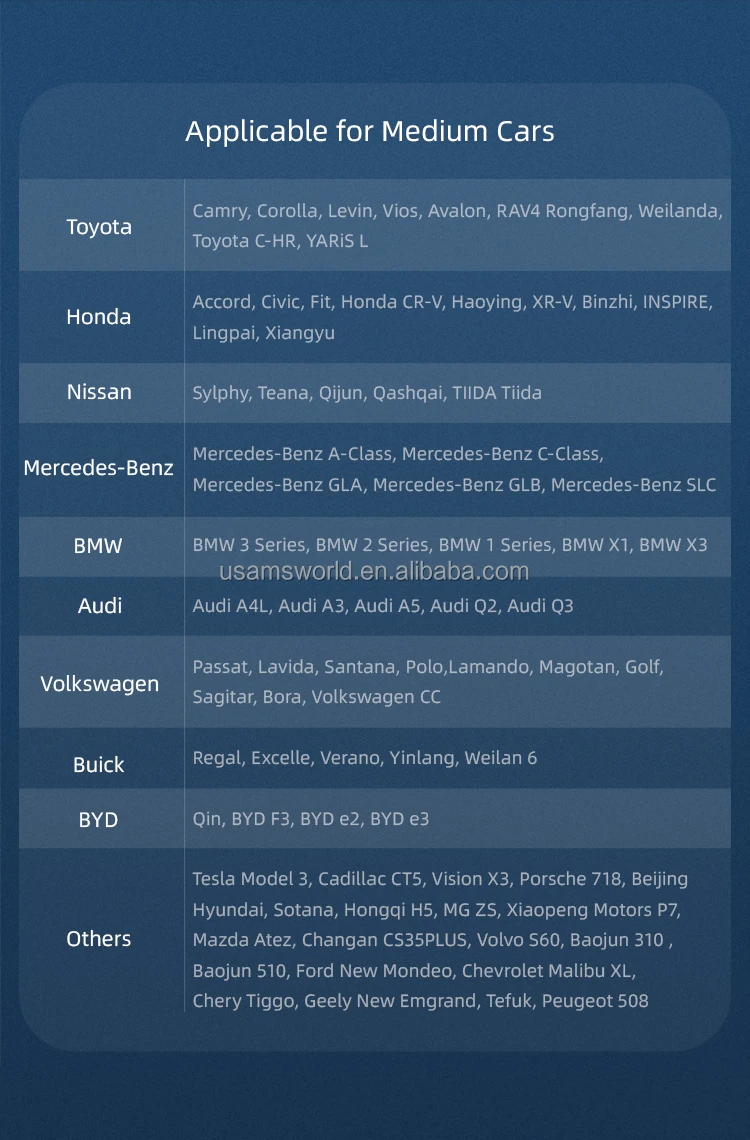 Applicable for Medium Cars

| Toyota | Camry, Corolla, Levin, Vios, Avalon, RAV4 Rongfang, Weilanda, Toyota C-HR, YARiS L |
|---|---|
| Honda | Accord, Civic, Fit, Honda CR-V, Haoying, XR-V, Binzhi, INSPIRE, Lingpai, Xiangyu |
| Nissan | Sylphy, Teana, Qijun, Qashqai, TIIDA Tiida |
| Mercedes-Benz | Mercedes-Benz A-Class, Mercedes-Benz C-Class, Mercedes-Benz GLA, Mercedes-Benz GLB, Mercedes-Benz SLC |
| BMW | BMW 3 Series, BMW 2 Series, BMW 1 Series, BMW X1, BMW X3 |
| Audi | Audi A4L, Audi A3, Audi A5, Audi Q2, Audi Q3 |
| Volkswagen | Passat, Lavida, Santana, Polo,Lamando, Magotan, Golf, Sagitar, Bora, Volkswagen CC |
| Buick | Regal, Excelle, Verano, Yinlang, Weilan 6 |
| BYD | Qin, BYD F3, BYD e2, BYD e3 |
| Others | Tesla Model 3, Cadillac CT5, Vision X3, Porsche 718, Beijing Hyundai, Sotana, Hongqi H5, MG ZS, Xiaopeng Motors P7, Mazda Atez, Changan CS35PLUS, Volvo S60, Baojun 310 , Baojun 510, Ford New Mondeo, Chevrolet Malibu XL, Chery Tiggo, Geely New Emgrand, Tefuk, Peugeot 508 |

usamsworld.en.alibaba.com